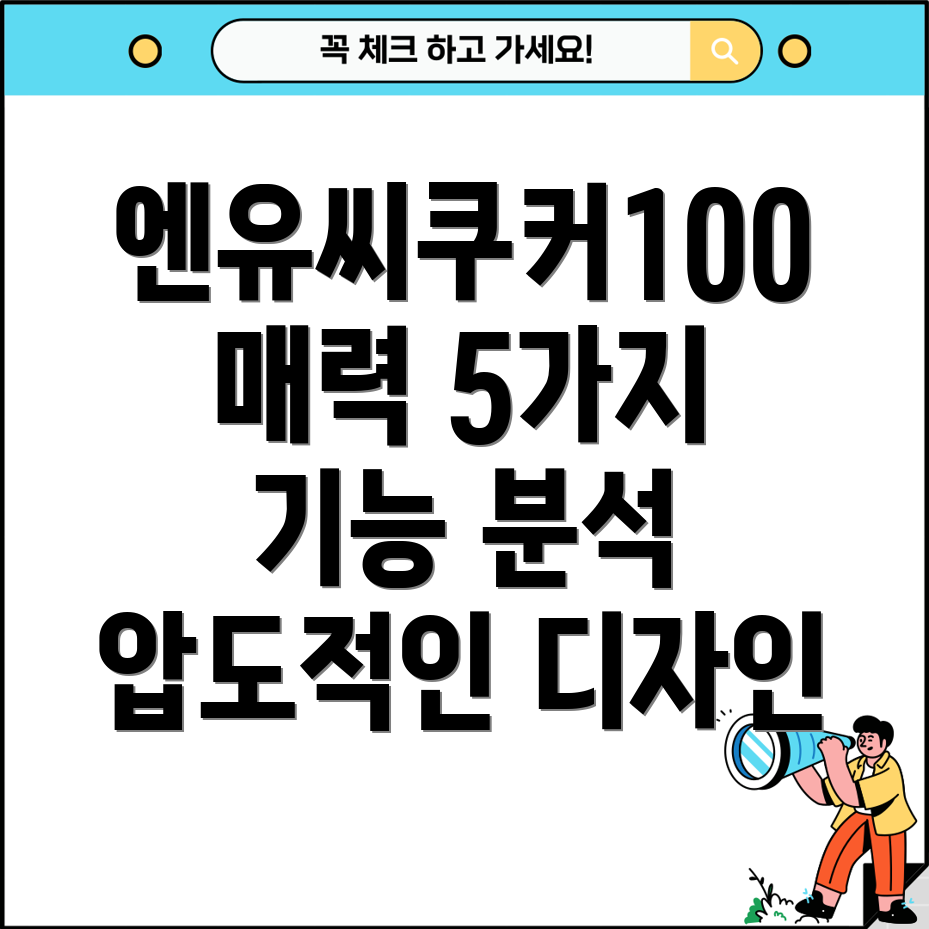 꼭 체크 하고 가세요!

엔유씨쿠커100 매력 5가지 기능 분석 압도적인 디자인